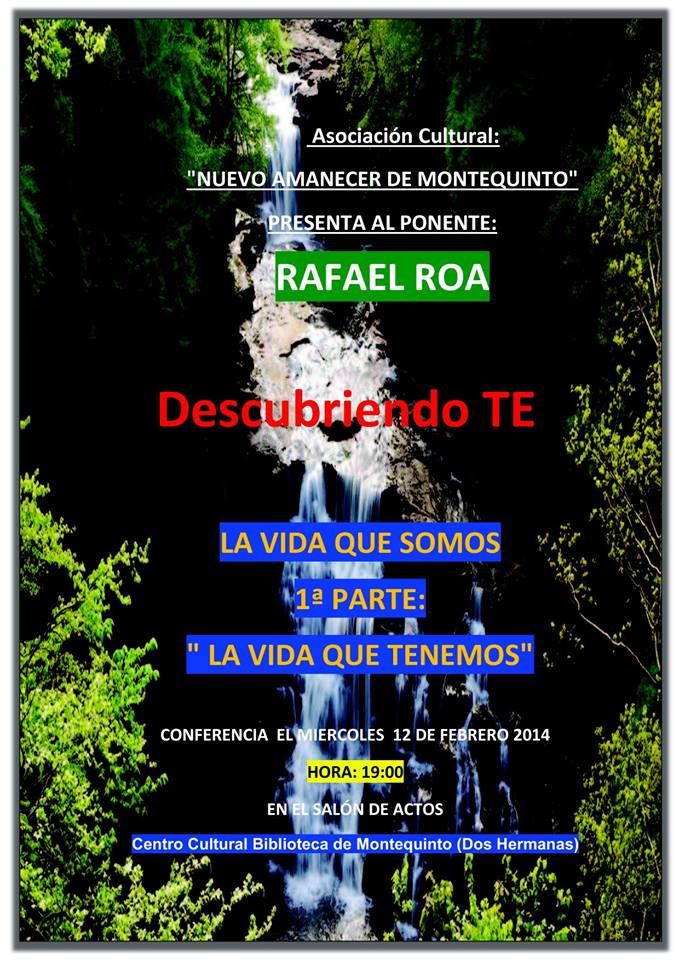 Asociación Cultural:

"NUEVO AMANECER DE MONTEQUINTO"

PRESENTA AL PONENTE:

RAFAEL ROA

Descubriendo TE

LA VIDA QUE SOMOS

1ª PARTE:

" LA VIDA QUE TENEMOS"

CONFERENCIA EL MIERCOLES 12 DE FEBRERO 2014

HORA: 19:00

EN EL SALÓN DE ACTOS

Centro Cultural Biblioteca de Montequinto (Dos Hermanas)